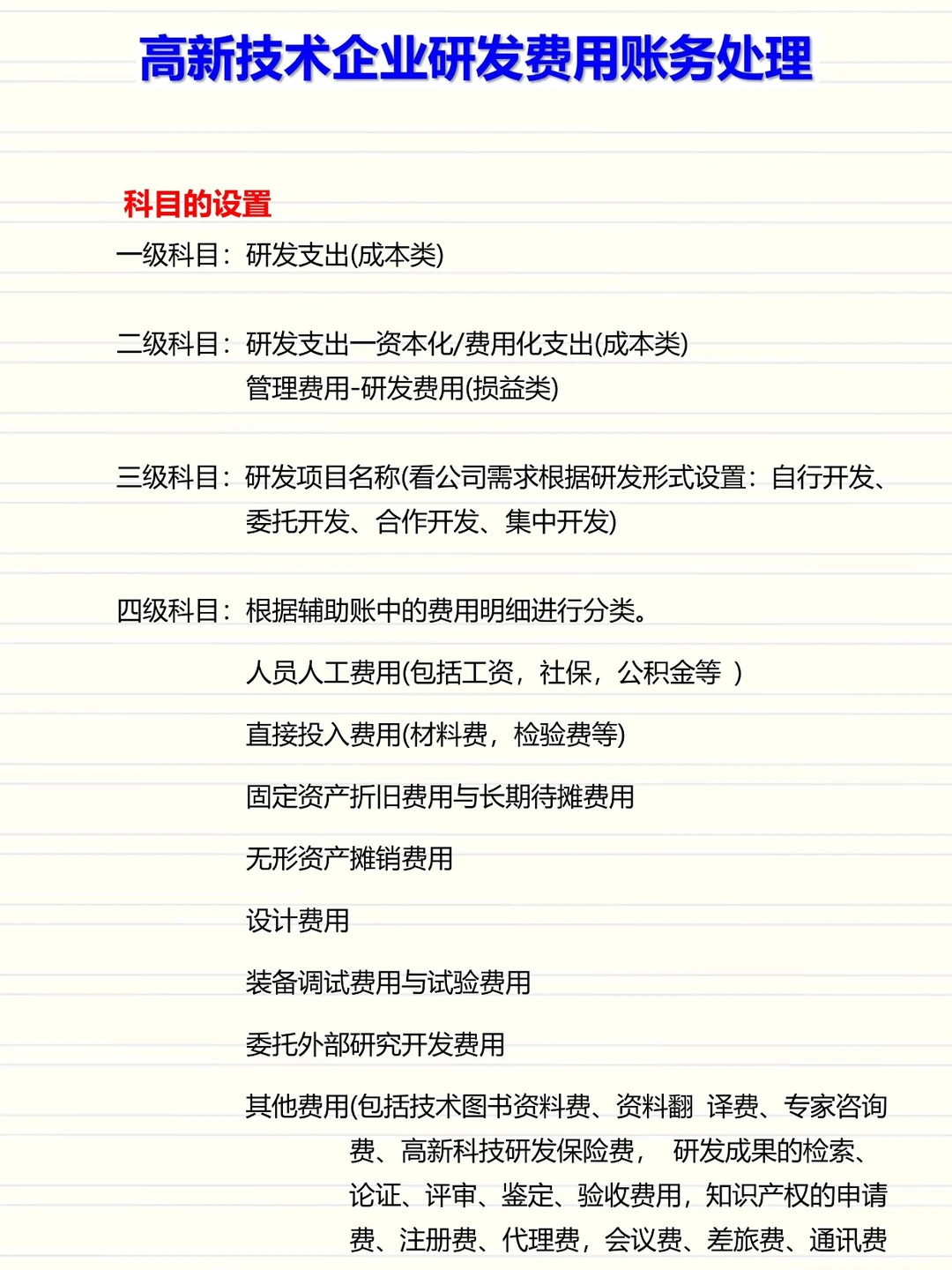 高新技术企业研发费用账务处理

科目的设置

一级科目：研发支出(成本类)

二级科目：研发支出一资本化/费用化支出(成本类)
管理费用-研发费用(损益类)

三级科目：研发项目名称(看公司需求根据研发形式设置：自行开发、委托开发、合作开发、集中开发)

四级科目：根据辅助账中的费用明细进行分类。

人员人工费用(包括工资，社保，公积金等 )

直接投入费用(材料费，检验费等)

固定资产折旧费用与长期待摊费用

无形资产摊销费用

设计费用

装备调试费用与试验费用

委托外部研究开发费用

其他费用(包括技术图书资料费、资料翻 译费、专家咨询费、高新科技研发保险费， 研发成果的检索、论证、评审、鉴定、验收费用，知识产权的申请费、注册费、代理费，会议费、差旅费、通讯费